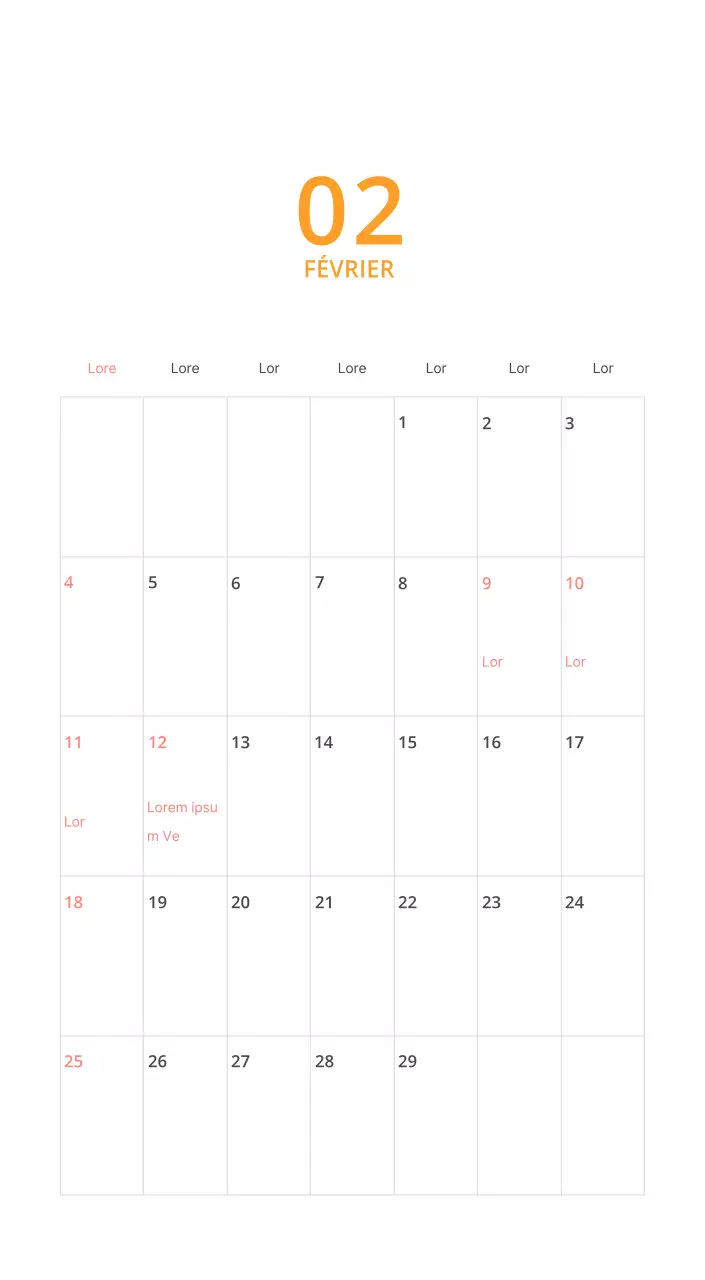 02
FÉVRIER

| Lore | Lore | Lor | Lore | Lor | Lor | Lor |
|---|---|---|---|---|---|---|
| | | | | 1 | 2 | 3 |
| 4 | 5 | 6 | 7 | 8 | 9 Lor | 10 Lor |
| 11 Lor | 12 Lorem ipsum Ve | 13 | 14 | 15 | 16 | 17 |
| 18 | 19 | 20 | 21 | 22 | 23 | 24 |
| 25 | 26 | 27 | 28 | 29 | | |